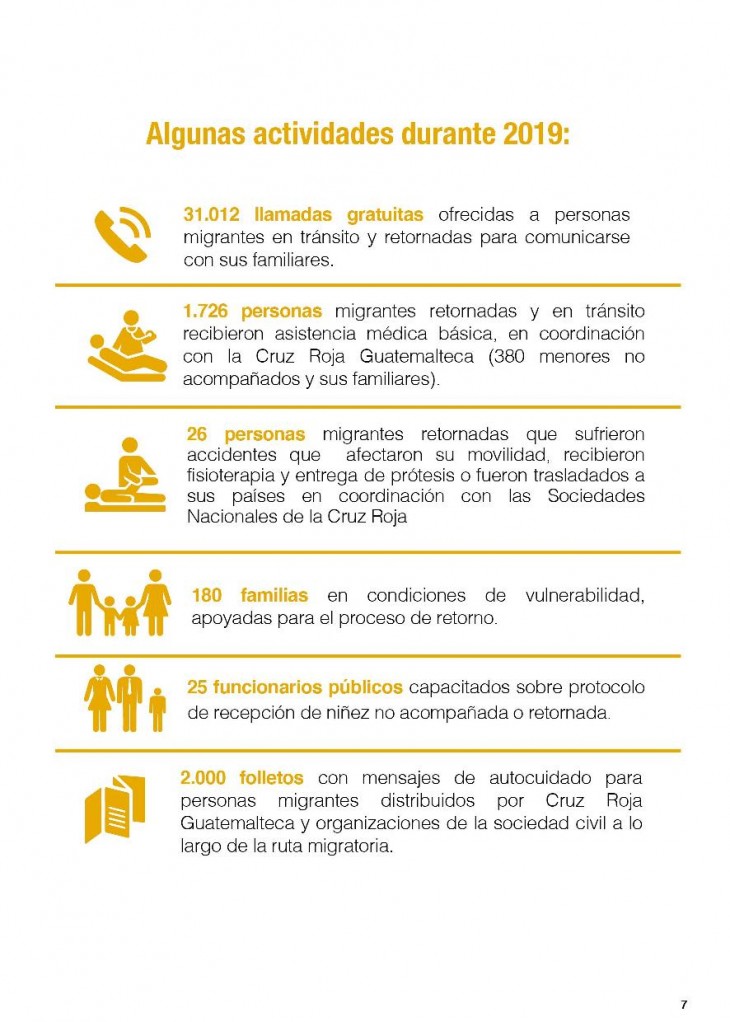 Algunas actividades durante 2019:

31.012 llamadas gratuitas ofrecidas a personas migrantes en tránsito y retornadas para comunicarse con sus familiares.

1.726 personas migrantes retornadas y en tránsito recibieron asistencia médica básica, en coordinación con la Cruz Roja Guatemalteca (380 menores no acompañados y sus familiares).

26 personas migrantes retornadas que sufrieron accidentes que afectaron su movilidad, recibieron fisioterapia y entrega de prótesis o fueron trasladados a sus países en coordinación con las Sociedades Nacionales de la Cruz Roja

180 familias en condiciones de vulnerabilidad, apoyadas para el proceso de retorno.

25 funcionarios públicos capacitados sobre protocolo de recepción de niñez no acompañada o retornada.

2.000 folletos con mensajes de autocuidado para personas migrantes distribuidos por Cruz Roja Guatemalteca y organizaciones de la sociedad civil a lo largo de la ruta migratoria.

7